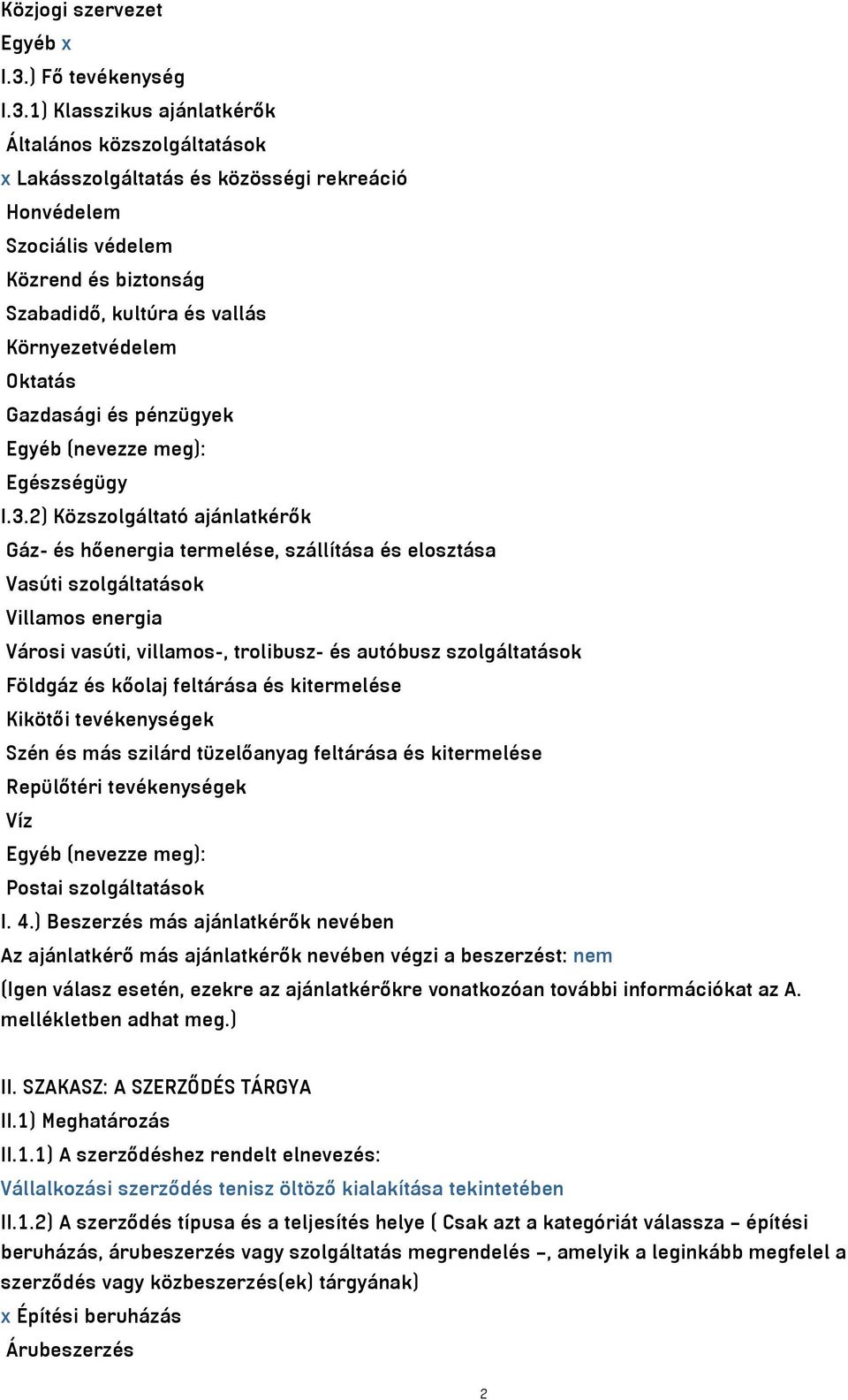 Közjogi szervezet
Egyéb x
I.3.) Fő tevékenység
I.3.1) Klasszikus ajánlatkérők
Általános közszolgáltatások
x Lakásszolgáltatás és közösségi rekreáció
Honvédelem
Szociális védelem
Közrend és biztonság
Szabadidő, kultúra és vallás
Környezetvédelem
Oktatás
Gazdasági és pénzügyek
Egyéb (nevezze meg):
Egészségügy
I.3.2) Közszolgáltató ajánlatkérők
Gáz- és hőenergia termelése, szállítása és elosztása
Vasúti szolgáltatások
Villamos energia
Városi vasúti, villamos-, trolibusz- és autóbusz szolgáltatások
Földgáz és kőolaj feltárása és kitermelése
Kikötői tevékenységek
Szén és más szilárd tüzelőanyag feltárása és kitermelése
Repülőtéri tevékenységek
Víz
Egyéb (nevezze meg):
Postai szolgáltatások
I. 4.) Beszerzés más ajánlatkérők nevében
Az ajánlatkérő más ajánlatkérők nevében végzi a beszerzést: nem
(Igen válasz esetén, ezekre az ajánlatkérőkre vonatkozóan további információkat az A. mellékletben adhat meg.)

II. SZAKASZ: A SZERZŐDÉS TÁRGYA
II.1) Meghatározás
II.1.1) A szerződéshez rendelt elnevezés:
Vállalkozási szerződés tenisz öltöző kialakítása tekintetében
II.1.2) A szerződés típusa és a teljesítés helye ( Csak azt a kategóriát válassza – építési beruházás, árubeszerzés vagy szolgáltatás megrendelés –, amelyik a leginkább megfelel a szerződés vagy közbeszerzés(ek) tárgyának)
x Építési beruházás
Árubeszerzés
2